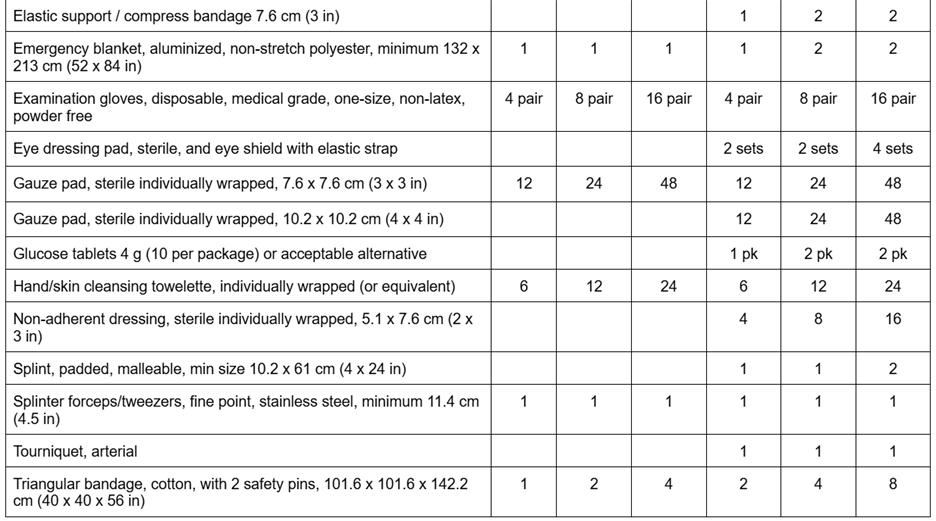 | | | | | | | |
|---|---|---|---|---|---|---|
| Elastic support / compress bandage 7.6 cm (3 in) | | | | 1 | 2 | 2 |
| Emergency blanket, aluminized, non-stretch polyester, minimum 132 x 213 cm (52 x 84 in) | 1 | 1 | 1 | 1 | 2 | 2 |
| Examination gloves, disposable, medical grade, one-size, non-latex, powder free | 4 pair | 8 pair | 16 pair | 4 pair | 8 pair | 16 pair |
| Eye dressing pad, sterile, and eye shield with elastic strap | | | | 2 sets | 2 sets | 4 sets |
| Gauze pad, sterile individually wrapped, 7.6 x 7.6 cm (3 x 3 in) | 12 | 24 | 48 | 12 | 24 | 48 |
| Gauze pad, sterile individually wrapped, 10.2 x 10.2 cm (4 x 4 in) | | | | 12 | 24 | 48 |
| Glucose tablets 4 g (10 per package) or acceptable alternative | | | | 1 pk | 2 pk | 2 pk |
| Hand/skin cleansing towelette, individually wrapped (or equivalent) | 6 | 12 | 24 | 6 | 12 | 24 |
| Non-adherent dressing, sterile individually wrapped, 5.1 x 7.6 cm (2 x 3 in) | | | | 4 | 8 | 16 |
| Splint, padded, malleable, min size 10.2 x 61 cm (4 x 24 in) | | | | 1 | 1 | 2 |
| Splinter forceps/tweezers, fine point, stainless steel, minimum 11.4 cm (4.5 in) | 1 | 1 | 1 | 1 | 1 | 1 |
| Tourniquet, arterial | | | | 1 | 1 | 1 |
| Triangular bandage, cotton, with 2 safety pins, 101.6 x 101.6 x 142.2 cm (40 x 40 x 56 in) | 1 | 2 | 4 | 2 | 4 | 8 |